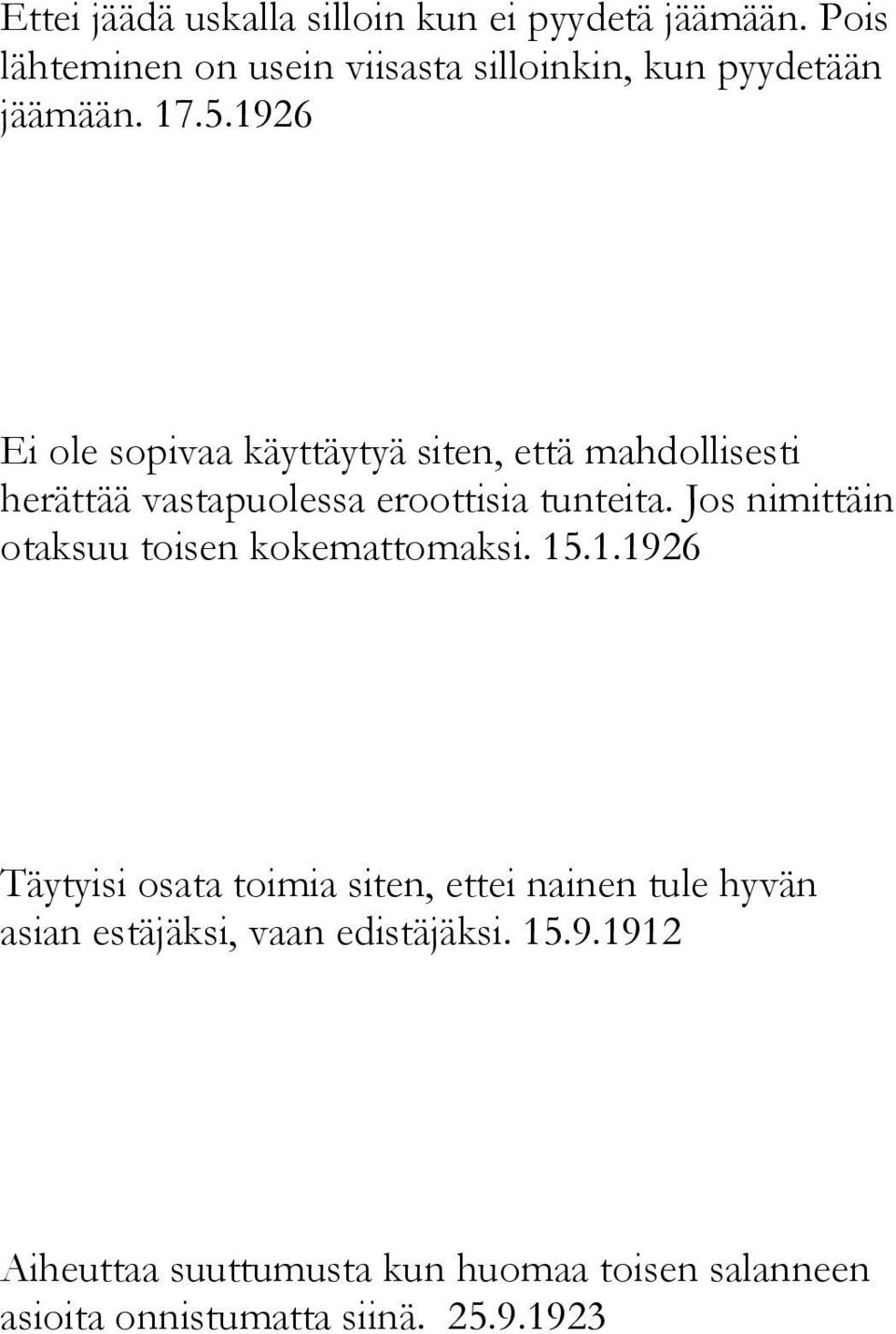 Ettei jäädä uskalla silloin kun ei pyydetä jäämään. Pois lähteminen on usein viisasta silloinkin, kun pyydetään jäämään. 17.5.1926

Ei ole sopivaa käyttäytyä siten, että mahdollisesti herättää vastapuolessa eroottisia tunteita. Jos nimittäin otaksuu toisen kokemattomaksi. 15.1.1926

Täytyisi osata toimia siten, ettei nainen tule hyvän asian estäjäksi, vaan edistäjäksi. 15.9.1912

Aiheuttaa suuttumusta kun huomaa toisen salanneen asioita onnistumatta siinä. 25.9.1923